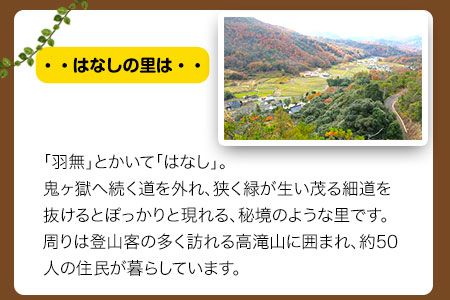 ・・はなしの里は・・

「羽無」とかいて「はなし」。
鬼ヶ獄へ続く道を外れ、狭く緑が生い茂る細道を抜けるとぽっかりと現れる、秘境のような里です。
周りは登山客の多く訪れる高滝山に囲まれ、約50人の住民が暮らしています。